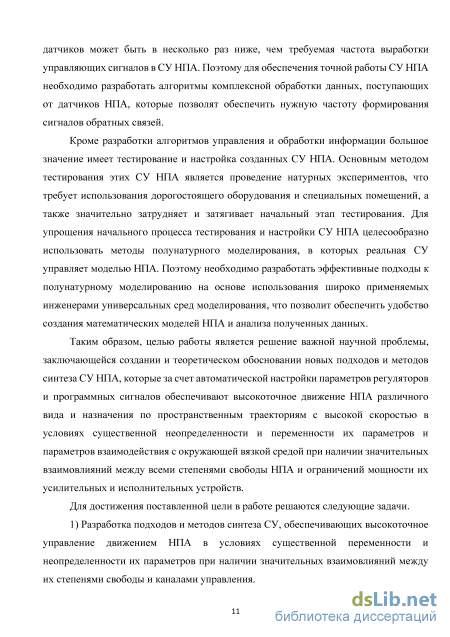 датчиков может быть в несколько раз ниже, чем требуемая частота выработки управляющих сигналов в СУ НПА. Поэтому для обеспечения точной работы СУ НПА необходимо разработать алгоритмы комплексной обработки данных, поступающих от датчиков НПА, которые позволят обеспечить нужную частоту формирования сигналов обратных связей.

Кроме разработки алгоритмов управления и обработки информации большое значение имеет тестирование и настройка созданных СУ НПА. Основным методом тестирования этих СУ НПА является проведение натурных экспериментов, что требует использования дорогостоящего оборудования и специальных помещений, а также значительно затрудняет и затягивает начальный этап тестирования. Для упрощения начального процесса тестирования и настройки СУ НПА целесообразно использовать методы полунатурного моделирования, в которых реальная СУ управляет моделью НПА. Поэтому необходимо разработать эффективные подходы к полунатурному моделированию на основе использования широко применяемых инженерами универсальных сред моделирования, что позволит обеспечить удобство создания математических моделей НПА и анализа полученных данных.

Таким образом, целью работы является решение важной научной проблемы, заключающейся создании и теоретическом обосновании новых подходов и методов синтеза СУ НПА, которые за счет автоматической настройки параметров регуляторов и программных сигналов обеспечивают высокоточное движение НПА различного вида и назначения по пространственным траекториям с высокой скоростью в условиях существенной неопределенности и переменности их параметров и параметров взаимодействия с окружающей вязкой средой при наличии значительных взаимовлияний между всеми степенями свободы НПА и ограничений мощности их усилительных и исполнительных устройств.

Для достижения поставленной цели в работе решаются следующие задачи.

1) Разработка подходов и методов синтеза СУ, обеспечивающих высокоточное управление движением НПА в условиях существенной переменности и неопределенности их параметров при наличии значительных взаимовлияний между их степенями свободы и каналами управления.

11

dsLib.net
библиотека диссертаций